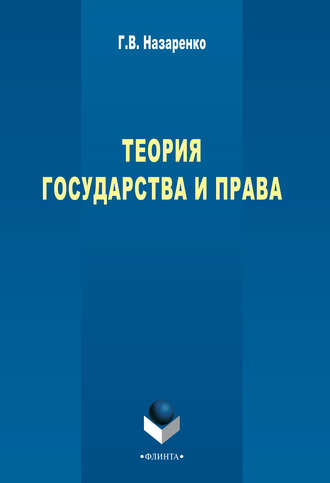 Г.В. Назаренко

ТЕОРИЯ
ГОСУДАРСТВА И ПРАВА

•ФЛИНТА•